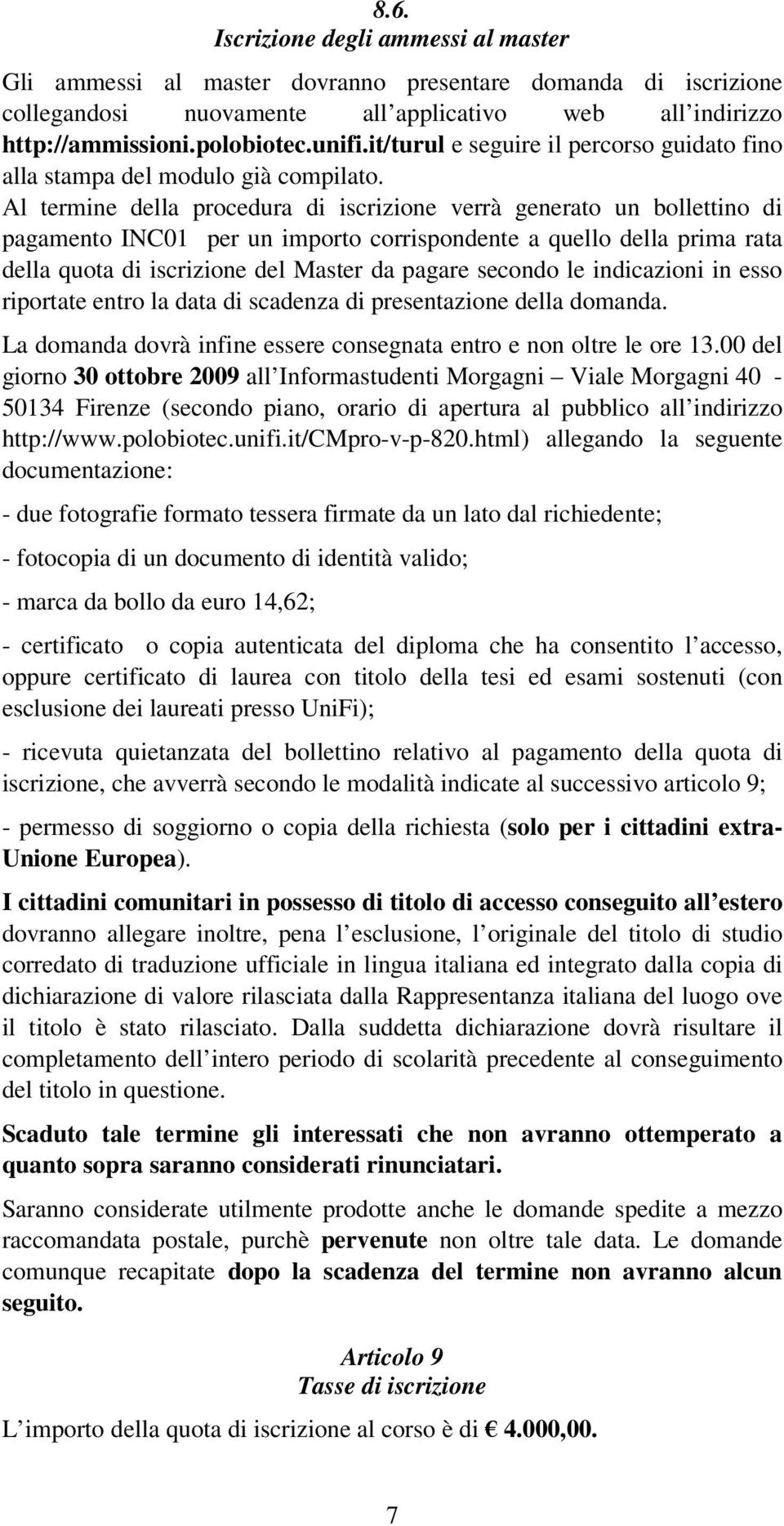 8.6.
Iscrizione degli ammessi al master

Gli ammessi al master dovranno presentare domanda di iscrizione collegandosi nuovamente all applicativo web all indirizzo http://ammissioni.polobiotec.unifi.it/turul e seguire il percorso guidato fino alla stampa del modulo già compilato.

Al termine della procedura di iscrizione verrà generato un bollettino di pagamento INC01 per un importo corrispondente a quello della prima rata della quota di iscrizione del Master da pagare secondo le indicazioni in esso riportate entro la data di scadenza di presentazione della domanda.

La domanda dovrà infine essere consegnata entro e non oltre le ore 13.00 del giorno 30 ottobre 2009 all Informastudenti Morgagni – Viale Morgagni 40 - 50134 Firenze (secondo piano, orario di apertura al pubblico all indirizzo http://www.polobiotec.unifi.it/CMpro-v-p-820.html) allegando la seguente documentazione:

- due fotografie formato tessera firmate da un lato dal richiedente;

- fotocopia di un documento di identità valido;

- marca da bollo da euro 14,62;

- certificato o copia autenticata del diploma che ha consentito l accesso, oppure certificato di laurea con titolo della tesi ed esami sostenuti (con esclusione dei laureati presso UniFi);

- ricevuta quietanzata del bollettino relativo al pagamento della quota di iscrizione, che avverrà secondo le modalità indicate al successivo articolo 9;

- permesso di soggiorno o copia della richiesta (solo per i cittadini extra-Unione Europea).

I cittadini comunitari in possesso di titolo di accesso conseguito all estero dovranno allegare inoltre, pena l esclusione, l originale del titolo di studio corredato di traduzione ufficiale in lingua italiana ed integrato dalla copia di dichiarazione di valore rilasciata dalla Rappresentanza italiana del luogo ove il titolo è stato rilasciato. Dalla suddetta dichiarazione dovrà risultare il completamento dell intero periodo di scolarità precedente al conseguimento del titolo in questione.

Scaduto tale termine gli interessati che non avranno ottemperato a quanto sopra saranno considerati rinunciatari.

Saranno considerate utilmente prodotte anche le domande spedite a mezzo raccomandata postale, purchè pervenute non oltre tale data. Le domande comunque recapitate dopo la scadenza del termine non avranno alcun seguito.

Articolo 9
Tasse di iscrizione

L importo della quota di iscrizione al corso è di € 4.000,00.

7